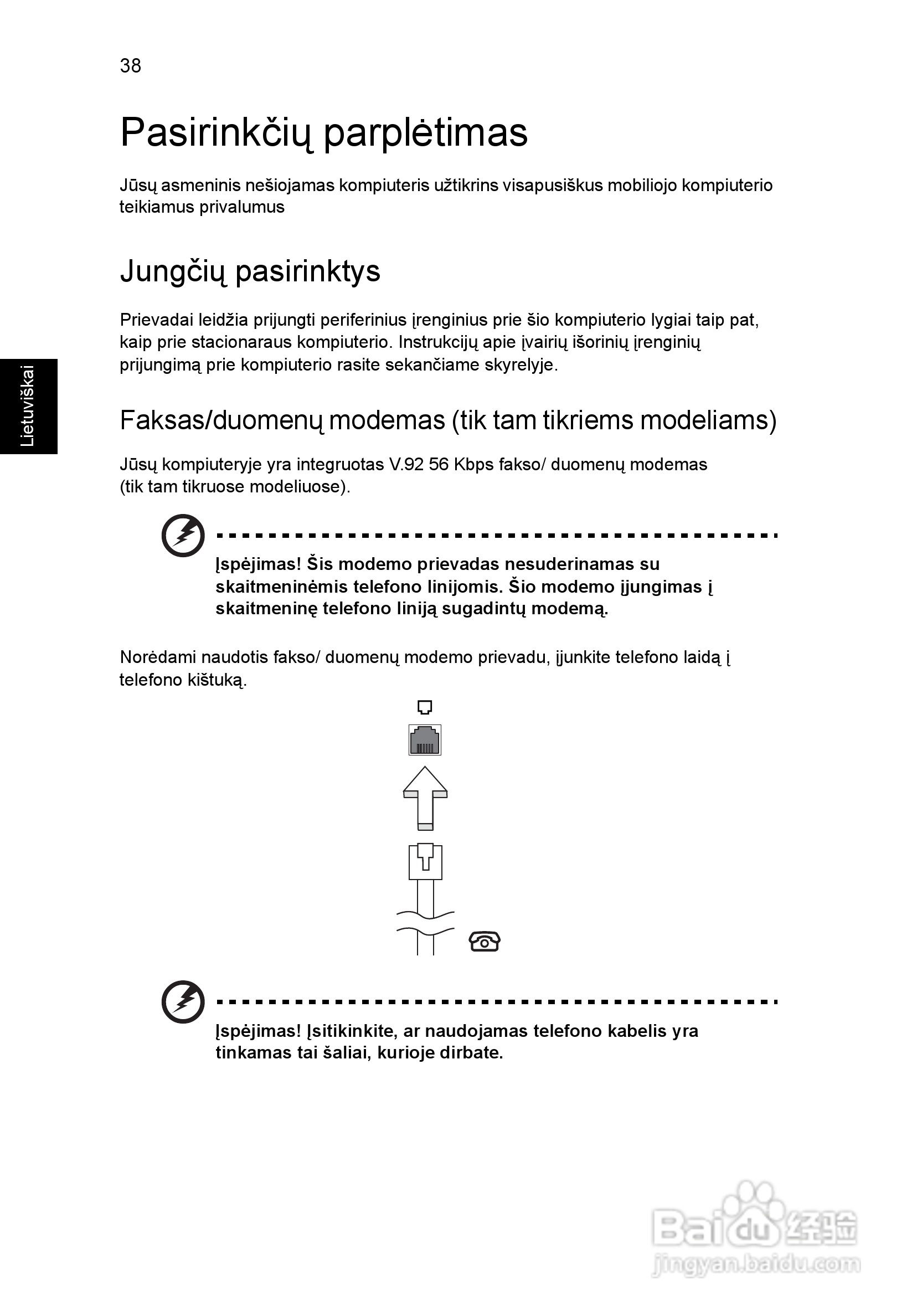 38

Pasirinkčių parplėtimas

Jūsų asmeninis nešiojamas kompiuteris užtikrins visapusiškus mobiliojo kompiuterio teikiamus privalumus

Jungčių pasirinktys

Prievadai leidžia prijungti periferinius įrenginius prie šio kompiuterio lygiai taip pat, kaip prie stacionaraus kompiuterio. Instrukcijų apie įvairių išorinių įrenginių prijungimą prie kompiuterio rasite sekančiame skyrelyje.

Lietuviškai

Faksas/duomenų modemas (tik tam tikriems modeliams)

Jūsų kompiuteryje yra integruotas V.92 56 Kbps fakso/ duomenų modemas (tik tam tikruose modeliuose).

Įspėjimas! Šis modemo prievadas nesuderinamas su skaitmeninėmis telefono linijomis. Šio modemo įjungimas į skaitmeninę telefono liniją sugadintų modemą.

Norėdami naudotis fakso/ duomenų modemo prievadu, įjunkite telefono laidą į telefono kištuką.

Įspėjimas! Įsitikinkite, ar naudojamas telefono kabelis yra tinkamas tai šaliai, kurioje dirbate.

Baidu 经验
jingyan.baidu.com